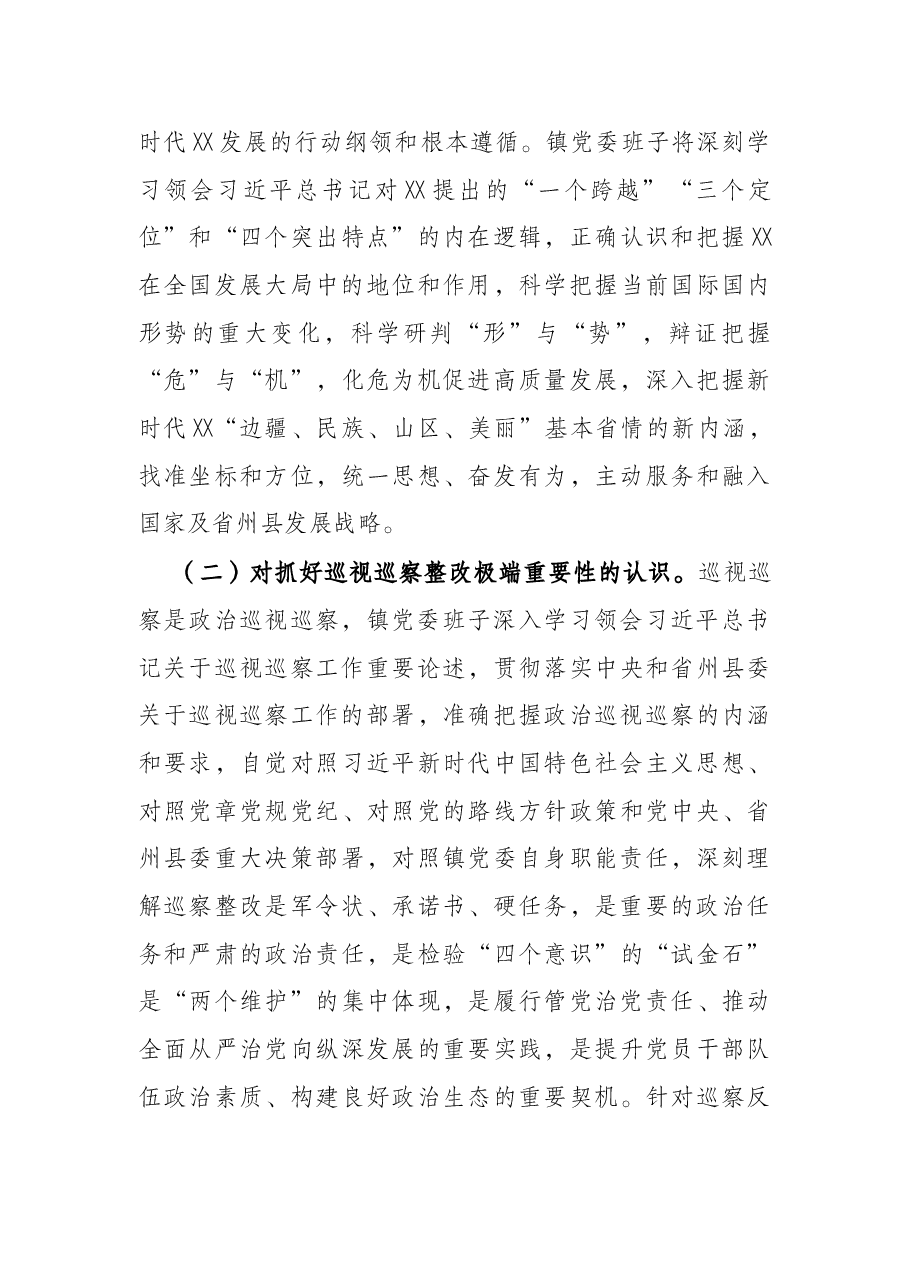 时代XX发展的行动纲领和根本遵循。镇党委班子将深刻学习领会习近平总书记对XX提出的“一个跨越”“三个定位”和“四个突出特点”的内在逻辑，正确认识和把握XX在全国发展大局中的地位和作用，科学把握当前国际国内形势的重大变化，科学研判“形”与“势”，辩证把握“危”与“机”，化危为机促进高质量发展，深入把握新时代XX“边疆、民族、山区、美丽”基本省情的新内涵，找准坐标和方位，统一思想、奋发有为，主动服务和融入国家及省州县发展战略。

（二）对抓好巡视巡察整改极端重要性的认识。巡视巡察是政治巡视巡察，镇党委班子深入学习领会习近平总书记关于巡视巡察工作重要论述，贯彻落实中央和省州县委关于巡视巡察工作的部署，准确把握政治巡视巡察的内涵和要求，自觉对照习近平新时代中国特色社会主义思想、对照党章党规党纪、对照党的路线方针政策和党中央、省州县委重大决策部署，对照镇党委自身职能责任，深刻理解巡察整改是军令状、承诺书、硬任务，是重要的政治任务和严肃的政治责任，是检验“四个意识”的“试金石”是“两个维护”的集中体现，是履行管党治党责任、推动全面从严治党向纵深发展的重要实践，是提升党员干部队伍政治素质、构建良好政治生态的重要契机。针对巡察反